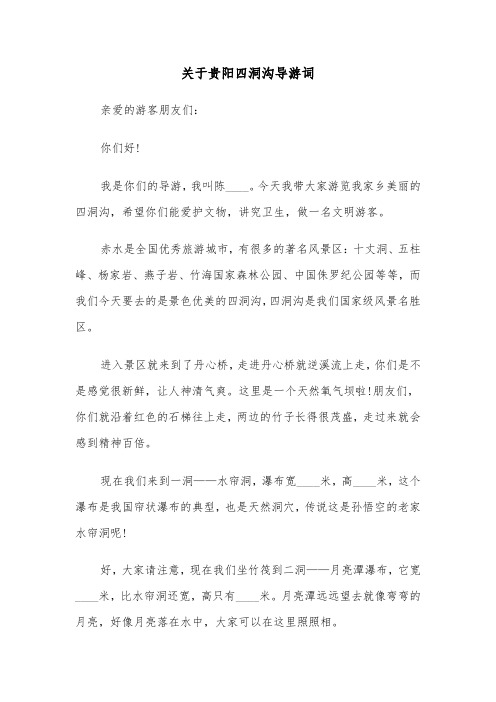 关于贵阳四洞沟导游词

亲爱的游客朋友们:

你们好!

我是你们的导游，我叫陈____。今天我带大家游览我家乡美丽的四洞沟，希望你们能爱护文物，讲究卫生，做一名文明游客。

赤水是全国优秀旅游城市，有很多的著名风景区：十丈洞、五柱峰、杨家岩、燕子岩、竹海国家森林公园、中国侏罗纪公园等等，而我们今天要去的是景色优美的四洞沟，四洞沟是我们国家级风景名胜区。

进入景区就来到了丹心桥，走进丹心桥就逆溪流上走，你们是不是感觉很新鲜，让人神清气爽。这里是一个天然氧气坝啦!朋友们，你们就沿着红色的石梯往上走，两边的竹子长得很茂盛，走过来就会感到精神百倍。

现在我们来到一洞——水帘洞，瀑布宽____米，高____米，这个瀑布是我国帘状瀑布的典型，也是天然洞穴，传说这是孙悟空的老家水帘洞呢!

好，大家请注意，现在我们坐竹筏到二洞——月亮潭瀑布，它宽____米，比水帘洞还宽，高只有____米。月亮潭远远望去就像弯弯的月亮，好像月亮落在水中，大家可以在这里照照相。